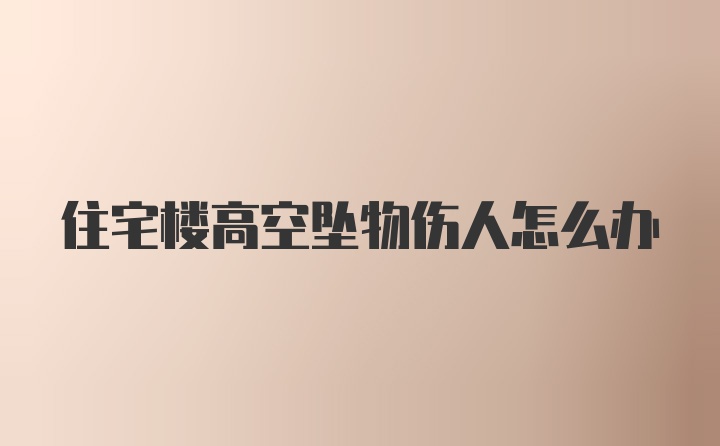 住宅楼高空坠物伤人怎么办